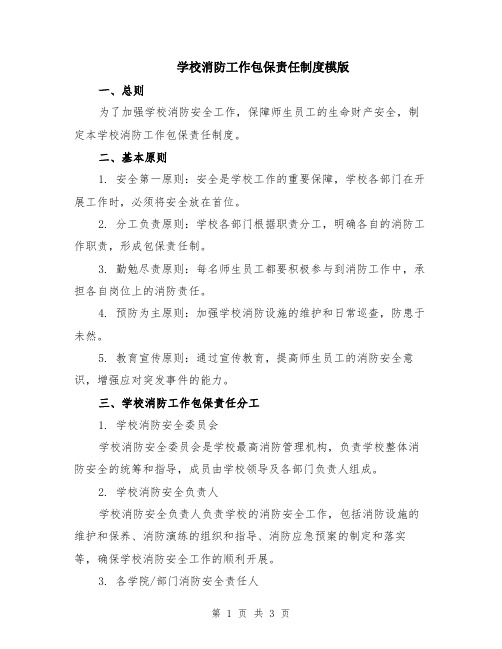 学校消防工作包保责任制度模版

一、总则

为了加强学校消防安全工作，保障师生员工的生命财产安全，制定本学校消防工作包保责任制度。

二、基本原则

1. 安全第一原则：安全是学校工作的重要保障，学校各部门在开展工作时，必须将安全放在首位。

2. 分工负责原则：学校各部门根据职责分工，明确各自的消防工作职责，形成包保责任制。

3. 勤勉尽责原则：每名师生员工都要积极参与到消防工作中，承担各自岗位上的消防责任。

4. 预防为主原则：加强学校消防设施的维护和日常巡查，防患于未然。

5. 教育宣传原则：通过宣传教育，提高师生员工的消防安全意识，增强应对突发事件的能力。

三、学校消防工作包保责任分工

1. 学校消防安全委员会

学校消防安全委员会是学校最高消防管理机构，负责学校整体消防安全的统筹和指导，成员由学校领导及各部门负责人组成。

2. 学校消防安全负责人

学校消防安全负责人负责学校的消防安全工作，包括消防设施的维护和保养、消防演练的组织和指导、消防应急预案的制定和落实等，确保学校消防安全工作的顺利开展。

3. 各学院/部门消防安全责任人

第 1 页 共 3 页